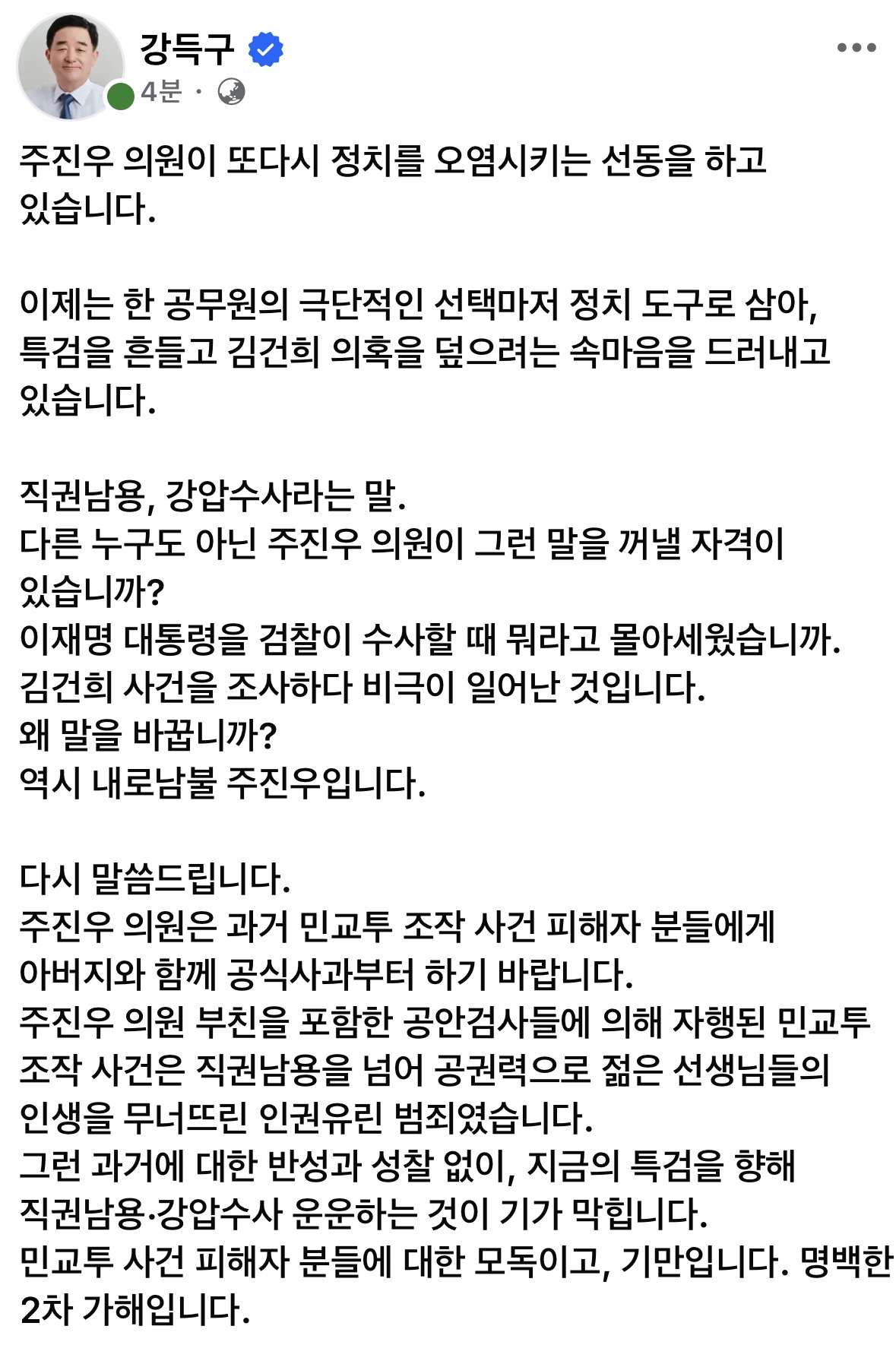 강득구
4분 ·

주진우 의원이 또다시 정치를 오염시키는 선동을 하고 있습니다.

이제는 한 공무원의 극단적인 선택마저 정치 도구로 삼아, 특검을 흔들고 김건희 의혹을 덮으려는 속마음을 드러내고 있습니다.

직권남용, 강압수사라는 말.
다른 누구도 아닌 주진우 의원이 그런 말을 꺼낼 자격이 있습니까?
이재명 대통령을 검찰이 수사할 때 뭐라고 몰아세웠습니까.
김건희 사건을 조사하다 비극이 일어난 것입니다.
왜 말을 바꿉니까?
역시 내로남불 주진우입니다.

다시 말씀드립니다.
주진우 의원은 과거 민교투 조작 사건 피해자 분들에게 아버지와 함께 공식사과부터 하기 바랍니다.
주진우 의원 부친을 포함한 공안검사들에 의해 자행된 민교투 조작 사건은 직권남용을 넘어 공권력으로 젊은 선생님들의 인생을 무너뜨린 인권유린 범죄였습니다.
그런 과거에 대한 반성과 성찰 없이, 지금의 특검을 향해 직권남용·강압수사 운운하는 것이 기가 막힙니다.
민교투 사건 피해자 분들에 대한 모독이고, 기만입니다. 명백한 2차 가해입니다.